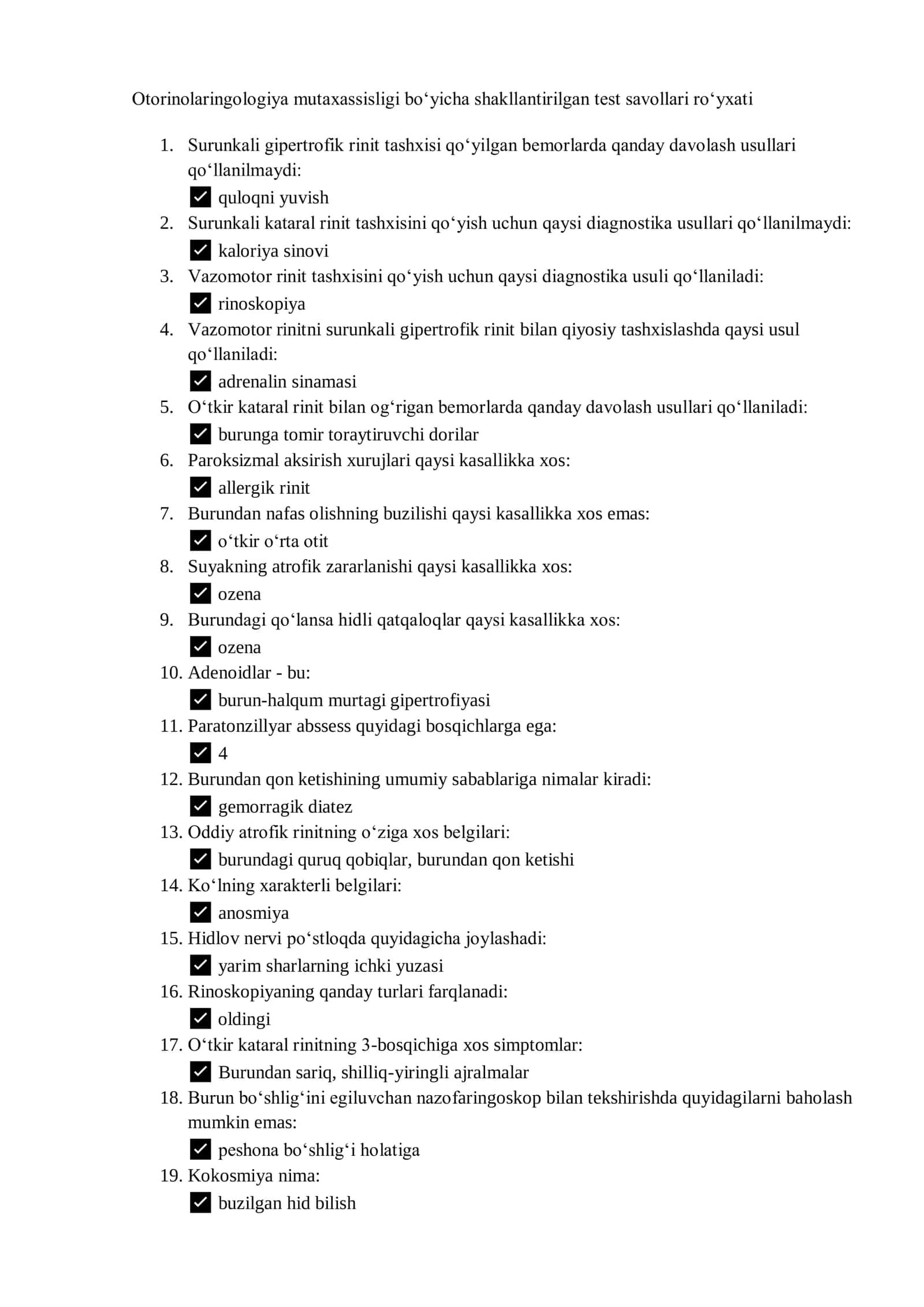 Otorinolaringologiya mutaxassisligi bo‘yicha shakllantirilgan test savollari ro‘yxati

1. Surunkali gipertrofik rinit tashxisi qo‘yilgan bemorlarda qanday davolash usullari qo‘llanilmaydi:
☑ quloqni yuvish
2. Surunkali kataral rinit tashxisini qo‘yish uchun qaysi diagnostika usullari qo‘llanilmaydi:
☑ kaloriya sinovi
3. Vazomotor rinit tashxisini qo‘yish uchun qaysi diagnostika usuli qo‘llaniladi:
☑ rinoskopiya
4. Vazomotor rinitni surunkali gipertrofik rinit bilan qiyosiy tashxislashda qaysi usul qo‘llaniladi:
☑ adrenalin sinamasi
5. O‘tkir kataral rinit bilan og‘rigan bemorlarda qanday davolash usullari qo‘llaniladi:
☑ burunga tomir toraytiruvchi dorilar
6. Paroksizmal aksirish xurujlari qaysi kasallikka xos:
☑ allergik rinit
7. Burundan nafas olishning buzilishi qaysi kasallikka xos emas:
☑ o‘tkir o‘rta otit
8. Suyakning atrofik zararlanishi qaysi kasallikka xos:
☑ ozena
9. Burundagi qo‘lansa hidli qatqaloqlar qaysi kasallikka xos:
☑ ozena
10. Adenoidlar - bu:
☑ burun-halqum murtagi gipertrofiyasi
11. Paratonzillyar abssess quyidagi bosqichlarga ega:
☑ 4
12. Burundan qon ketishining umumiy sabablariga nimalar kiradi:
☑ gemorragik diatez
13. Oddiy atrofik rinitning o‘ziga xos belgilari:
☑ burundagi quruq qobiqlar, burundan qon ketishi
14. Ko‘lning xarakterli belgilari:
☑ anosmiya
15. Hidlov nervi po‘stloqda quyidagicha joylashadi:
☑ yarim sharlarning ichki yuzasi
16. Rinoskopiyaning qanday turlari farqlanadi:
☑ oldingi
17. O‘tkir kataral rinitning 3-bosqichiga xos simptomlar:
☑ Burundan sariq, shilliq-yiringli ajralmalar
18. Burun bo‘shlig‘ini egiluvchan nazofaringoskop bilan tekshirishda quyidagilarni baholash mumkin emas:
☑ peshona bo‘shlig‘i holatiga
19. Kokosmiya nima:
☑ buzilgan hid bilish